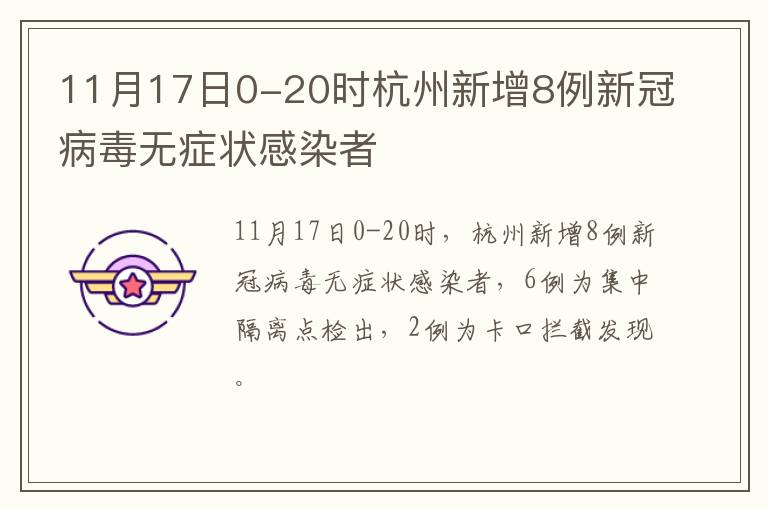 11月17日0-20时杭州新增8例新冠病毒无症状感染者

11月17日0-20时，杭州新增8例新冠病毒无症状感染者，6例为集中隔离点检出，2例为卡口拦截发现。